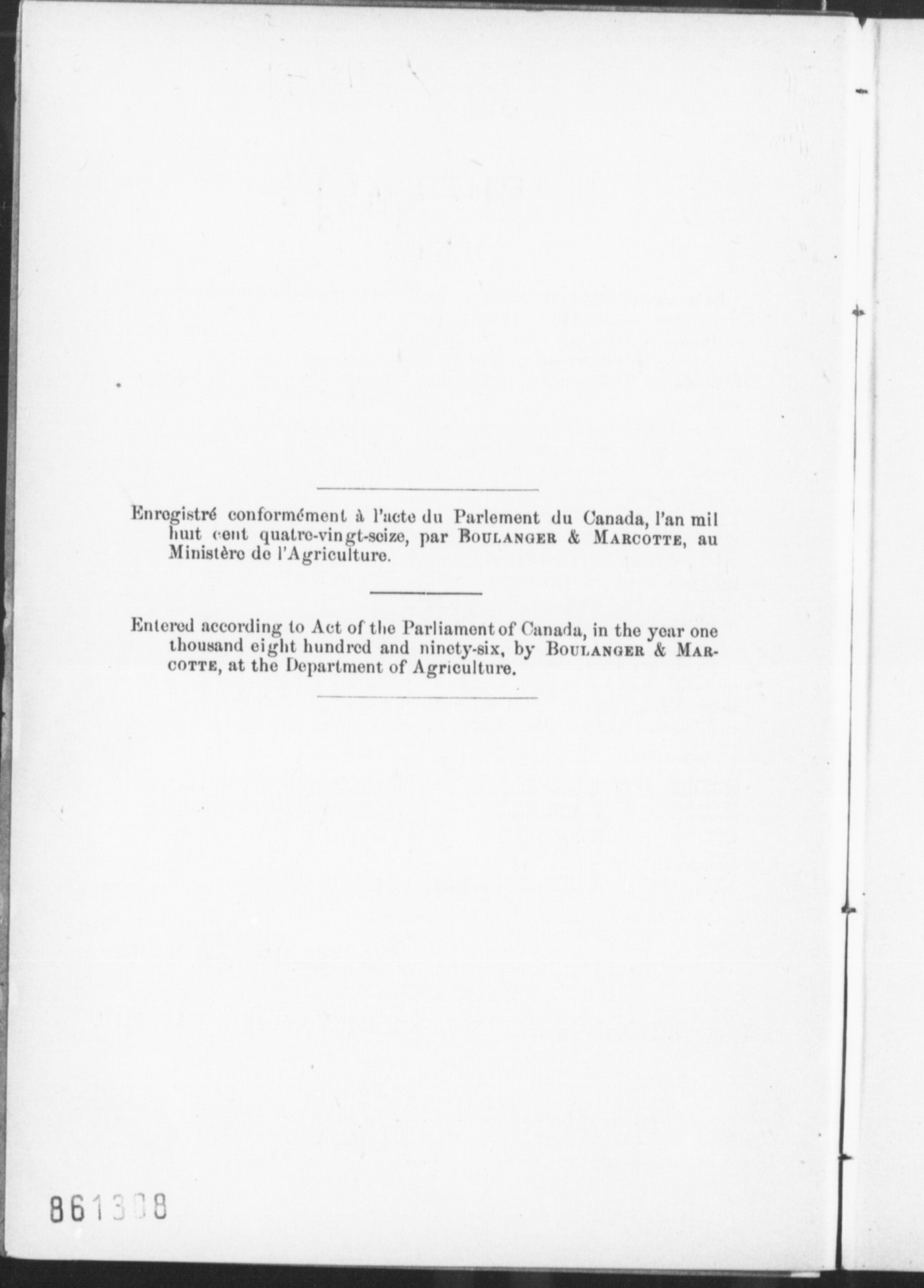 Enregistré conformément à l'acte du Parlement du Canada, l'an mil huit cent quatre-vingt-seize, par BOULANGER & MARCOTTE, au Ministère de l'Agriculture.

Entered according to Act of the Parliament of Canada, in the year one thousand eight hundred and ninety-six, by BOULANGER & MARCOTTE, at the Department of Agriculture.

861308